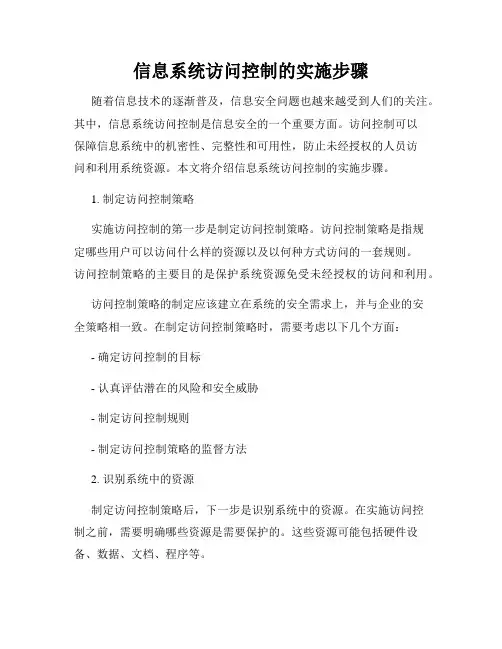 信息系统访问控制的实施步骤

随着信息技术的逐渐普及，信息安全问题也越来越受到人们的关注。其中，信息系统访问控制是信息安全的一个重要方面。访问控制可以保障信息系统中的机密性、完整性和可用性，防止未经授权的人员访问和利用系统资源。本文将介绍信息系统访问控制的实施步骤。

1. 制定访问控制策略

实施访问控制的第一步是制定访问控制策略。访问控制策略是指规定哪些用户可以访问什么样的资源以及以何种方式访问的一套规则。访问控制策略的主要目的是保护系统资源免受未经授权的访问和利用。

访问控制策略的制定应该建立在系统的安全需求上，并与企业的安全策略相一致。在制定访问控制策略时，需要考虑以下几个方面：

- 确定访问控制的目标

- 认真评估潜在的风险和安全威胁

- 制定访问控制规则

- 制定访问控制策略的监督方法

2. 识别系统中的资源

制定访问控制策略后，下一步是识别系统中的资源。在实施访问控制之前，需要明确哪些资源是需要保护的。这些资源可能包括硬件设备、数据、文档、程序等。